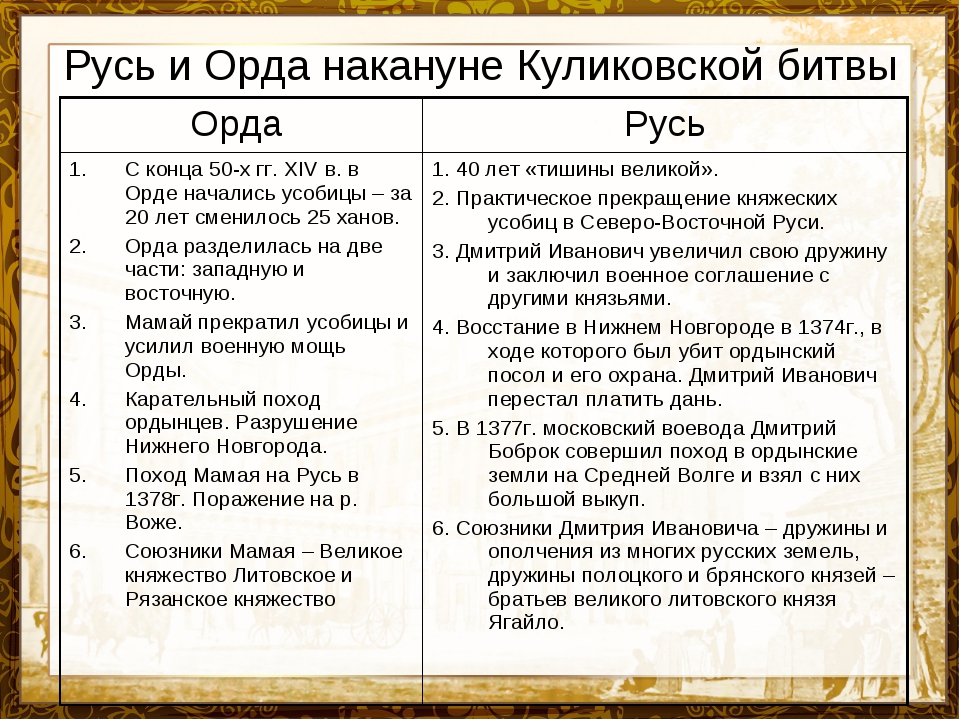 Русь и Орда накануне Куликовской битвы

| Орда | Русь |
|---|---|
| 1. С конца 50-х гг. XIV в. в Орде начались усобицы – за 20 лет сменилось 25 ханов. 2. Орда разделилась на две части: западную и восточную. 3. Мамай прекратил усобицы и усилил военную мощь Орды. 4. Карательный поход ордынцев. Разрушение Нижнего Новгорода. 5. Поход Мамая на Русь в 1378г. Поражение на р. Воже. 6. Союзники Мамая – Великое княжество Литовское и Рязанское княжество | 1. 40 лет «тишины великой». 2. Практическое прекращение княжеских усобиц в Северо-Восточной Руси. 3. Дмитрий Иванович увеличил свою дружину и заключил военное соглашение с другими князьями. 4. Восстание в Нижнем Новгороде в 1374г., в ходе которого был убит ордынский посол и его охрана. Дмитрий Иванович перестал платить дань. 5. В 1377г. московский воевода Дмитрий Боброк совершил поход в ордынские земли на Средней Волге и взял с них большой выкуп. 6. Союзники Дмитрия Ивановича – дружины и ополчения из многих русских земель, дружины полоцкого и брянского князей – братьев великого литовского князя Ягайло. |